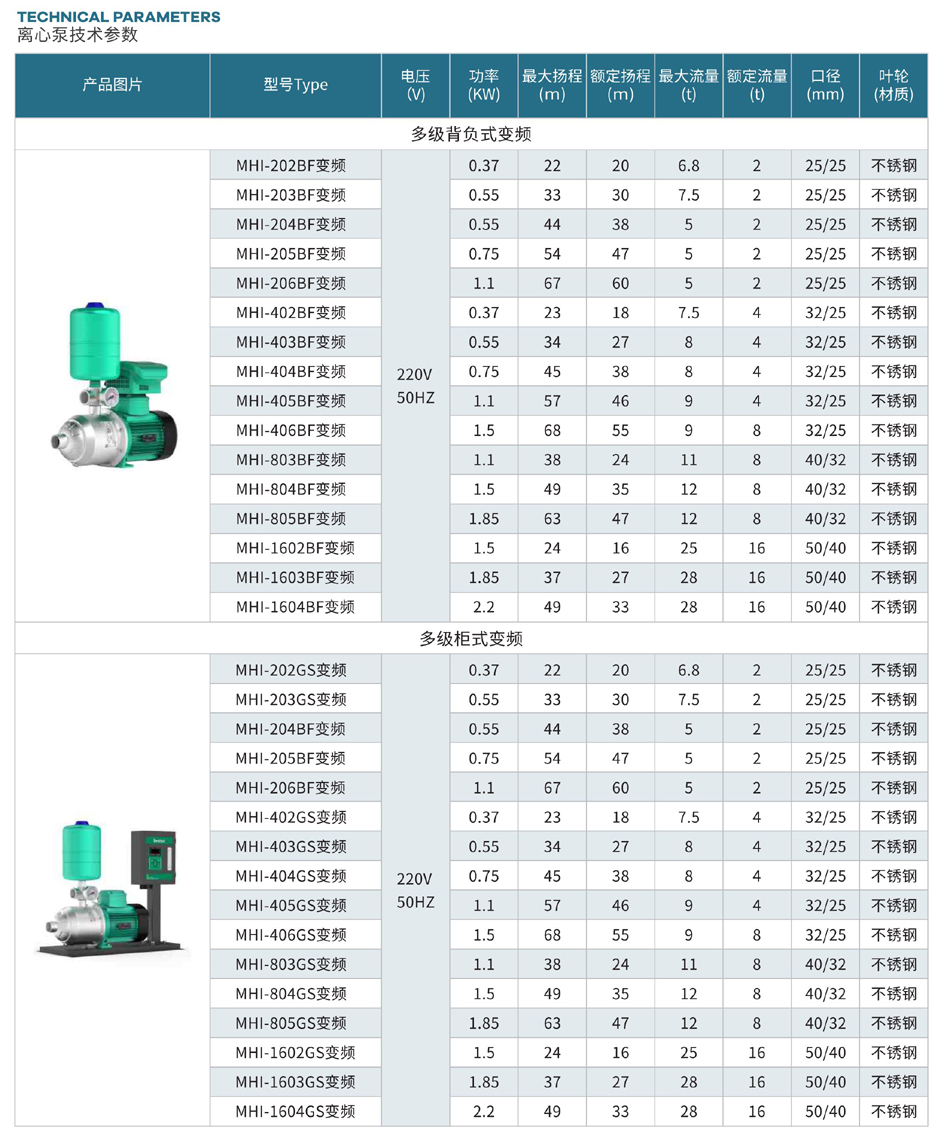 TECHNICAL PARAMETERS
离心泵技术参数

| 产品图片 | 型号Type | 电压 (V) | 功率 (KW) | 最大扬程 (m) | 额定扬程 (m) | 最大流量 (t) | 额定流量 (t) | 口径 (mm) | 叶轮 (材质) |
|---|---|---|---|---|---|---|---|---|---|
| 多级背负式变频 | | | | | | | | | |
| | MHI-202BF变频 | 220V 50HZ | 0.37 | 22 | 20 | 6.8 | 2 | 25/25 | 不锈钢 |
| | MHI-203BF变频 | | 0.55 | 33 | 30 | 7.5 | 2 | 25/25 | 不锈钢 |
| | MHI-204BF变频 | | 0.55 | 44 | 38 | 5 | 2 | 25/25 | 不锈钢 |
| | MHI-205BF变频 | | 0.75 | 54 | 47 | 5 | 2 | 25/25 | 不锈钢 |
| | MHI-206BF变频 | | 1.1 | 67 | 60 | 5 | 2 | 25/25 | 不锈钢 |
| | MHI-402BF变频 | | 0.37 | 23 | 18 | 7.5 | 4 | 32/25 | 不锈钢 |
| | MHI-403BF变频 | | 0.55 | 34 | 27 | 8 | 4 | 32/25 | 不锈钢 |
| | MHI-404BF变频 | | 0.75 | 45 | 38 | 8 | 4 | 32/25 | 不锈钢 |
| | MHI-405BF变频 | | 1.1 | 57 | 46 | 9 | 4 | 32/25 | 不锈钢 |
| | MHI-406BF变频 | | 1.5 | 68 | 55 | 9 | 8 | 32/25 | 不锈钢 |
| | MHI-803BF变频 | | 1.1 | 38 | 24 | 11 | 8 | 40/32 | 不锈钢 |
| | MHI-804BF变频 | | 1.5 | 49 | 35 | 12 | 8 | 40/32 | 不锈钢 |
| | MHI-805BF变频 | | 1.85 | 63 | 47 | 12 | 8 | 40/32 | 不锈钢 |
| | MHI-1602BF变频 | | 1.5 | 24 | 16 | 25 | 16 | 50/40 | 不锈钢 |
| | MHI-1603BF变频 | | 1.85 | 37 | 27 | 28 | 16 | 50/40 | 不锈钢 |
| | MHI-1604BF变频 | | 2.2 | 49 | 33 | 28 | 16 | 50/40 | 不锈钢 |
| 多级柜式变频 | | | | | | | | | |
| | MHI-202GS变频 | 220V 50HZ | 0.37 | 22 | 20 | 6.8 | 2 | 25/25 | 不锈钢 |
| | MHI-203GS变频 | | 0.55 | 33 | 30 | 7.5 | 2 | 25/25 | 不锈钢 |
| | MHI-204BF变频 | | 0.55 | 44 | 38 | 5 | 2 | 25/25 | 不锈钢 |
| | MHI-205BF变频 | | 0.75 | 54 | 47 | 5 | 2 | 25/25 | 不锈钢 |
| | MHI-206BF变频 | | 1.1 | 67 | 60 | 5 | 2 | 25/25 | 不锈钢 |
| | MHI-402GS变频 | | 0.37 | 23 | 18 | 7.5 | 4 | 32/25 | 不锈钢 |
| | MHI-403GS变频 | | 0.55 | 34 | 27 | 8 | 4 | 32/25 | 不锈钢 |
| | MHI-404GS变频 | | 0.75 | 45 | 38 | 8 | 4 | 32/25 | 不锈钢 |
| | MHI-405GS变频 | | 1.1 | 57 | 46 | 9 | 4 | 32/25 | 不锈钢 |
| | MHI-406GS变频 | | 1.5 | 68 | 55 | 9 | 8 | 32/25 | 不锈钢 |
| | MHI-803GS变频 | | 1.1 | 38 | 24 | 11 | 8 | 40/32 | 不锈钢 |
| | MHI-804GS变频 | | 1.5 | 49 | 35 | 12 | 8 | 40/32 | 不锈钢 |
| | MHI-805GS变频 | | 1.85 | 63 | 47 | 12 | 8 | 40/32 | 不锈钢 |
| | MHI-1602GS变频 | | 1.5 | 24 | 16 | 25 | 16 | 50/40 | 不锈钢 |
| | MHI-1603GS变频 | | 1.85 | 37 | 27 | 28 | 16 | 50/40 | 不锈钢 |
| | MHI-1604GS变频 | | 2.2 | 49 | 33 | 28 | 16 | 50/40 | 不锈钢 |